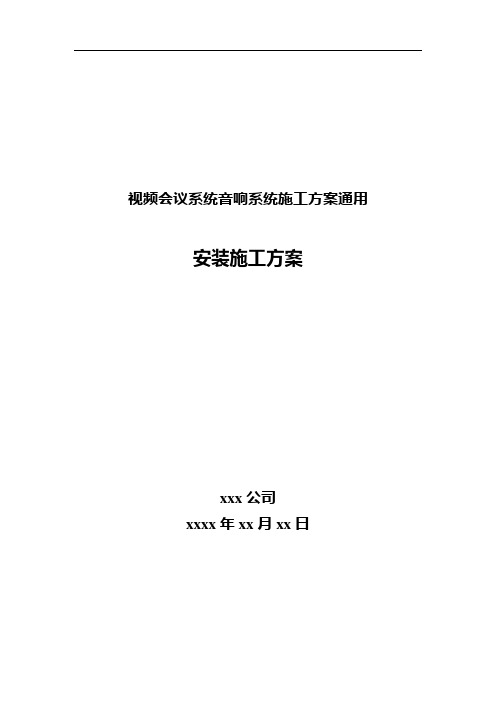 视频会议系统音响系统施工方案通用

安装施工方案

xxx 公司

xxxx 年 xx 月 xx 日